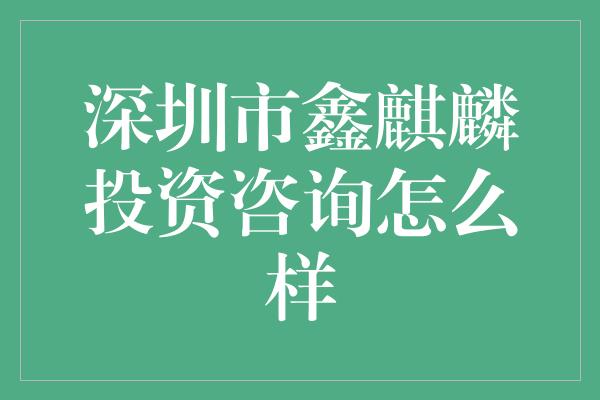 深圳市鑫麒麟投资咨询怎么样